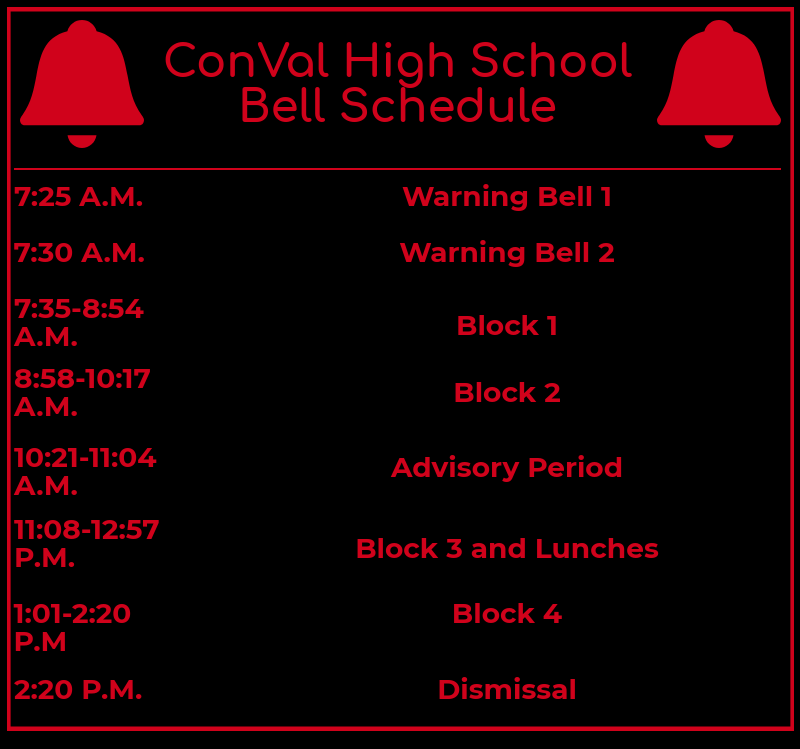 ConVal High School
Bell Schedule

| | |
|---|---|
| 7:25 A.M. | Warning Bell 1 |
| 7:30 A.M. | Warning Bell 2 |
| 7:35-8:54 A.M. | Block 1 |
| 8:58-10:17 A.M. | Block 2 |
| 10:21-11:04 A.M. | Advisory Period |
| 11:08-12:57 P.M. | Block 3 and Lunches |
| 1:01-2:20 P.M | Block 4 |
| 2:20 P.M. | Dismissal |